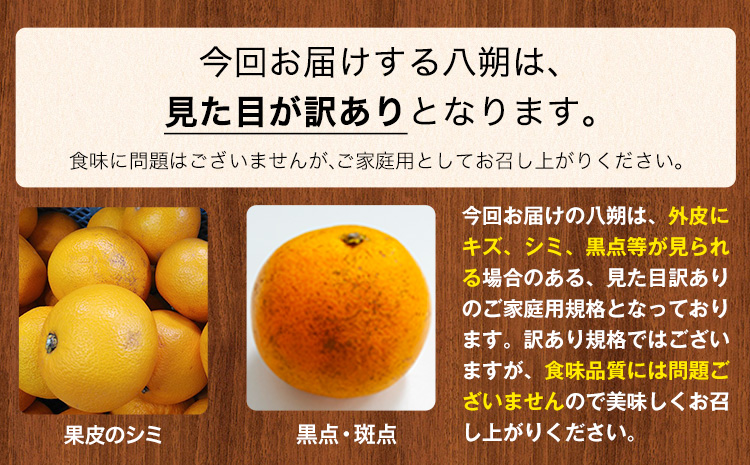 今回お届けする八朔は、
見た目が訳ありとなります。

食味に問題はございませんが､ご家庭用としてお召し上がりください。

果皮のシミ

黒点・斑点

今回お届けの八朔は、外皮にキズ、シミ、黒点等が見られる場合のある、見た目訳ありのご家庭用規格となっております。訳あり規格ではございますが、食味品質には問題ございませんので美味しくお召し上がりください。